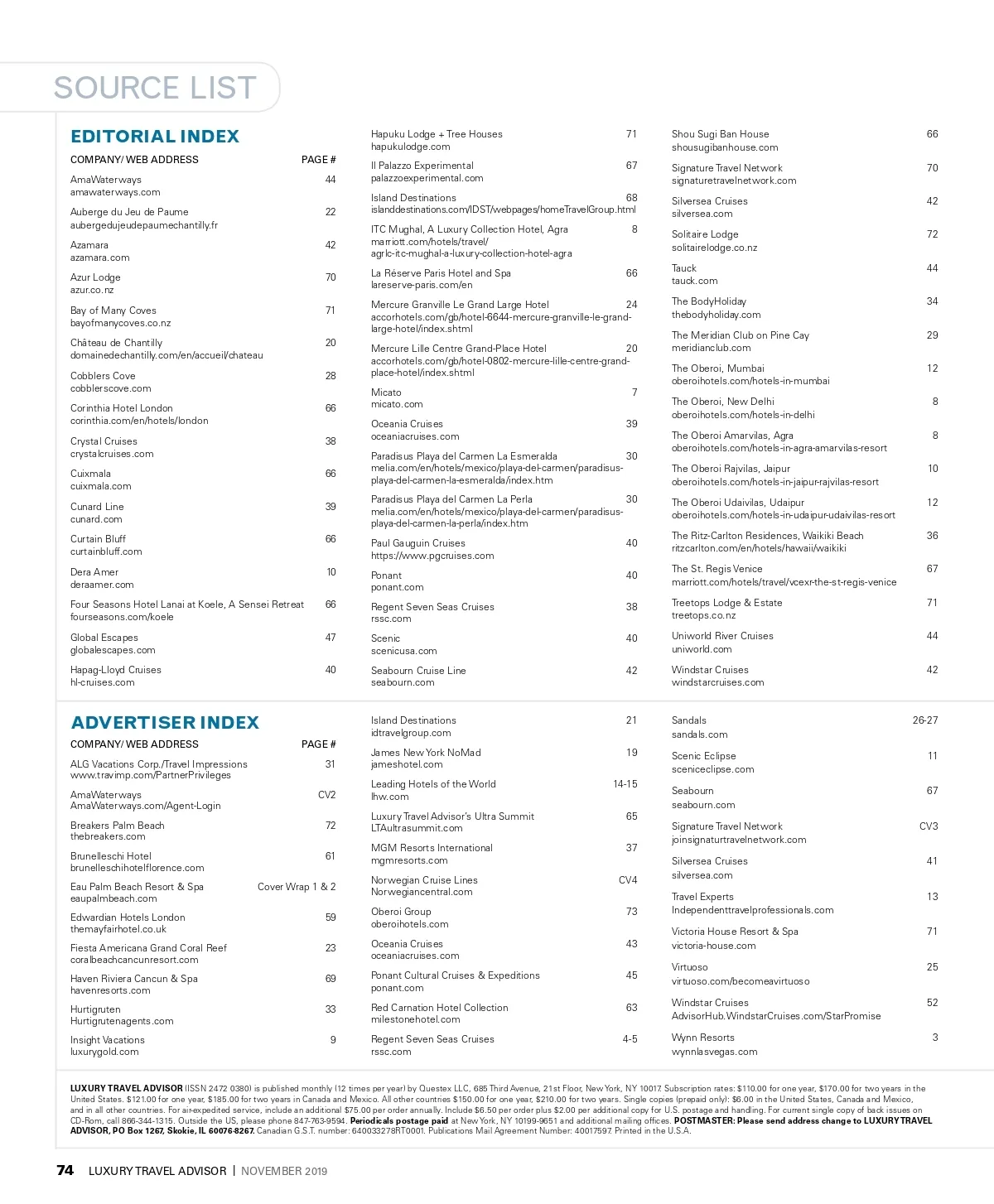 SOURCE LIST

EDITORIAL INDEX

COMPANY/ WEB ADDRESS PAGE #

AmaWaterways 44
amawaterways.com

Auberge du Jeu de Paume 22
aubergedujeudepaumechantilly.fr

Azamara 42
azamara.com

Azur Lodge 70
azur.co.nz

Bay of Many Coves 71
bayofmanycoves.co.nz

Château de Chantilly 20
domainedechantilly.com/en/accueil/chateau

Cobblers Cove 28
cobblerscove.com

Corinthia Hotel London 66
corinthia.com/en/hotels/london

Crystal Cruises 38
crystalcruises.com

Cuixmala 66
cuixmala.com

Cunard Line 39
cunard.com

Curtain Bluff 66
curtainbluff.com

Dera Amer 10
deraamer.com

Four Seasons Hotel Lanai at Koele, A Sensei Retreat 66
fourseasons.com/koele

Global Escapes 47
globalescapes.com

Hapag-Lloyd Cruises 40
hl-cruises.com

Hapuku Lodge + Tree Houses 71
hapukulodge.com

Il Palazzo Experimental 67
palazzoexperimental.com

Island Destinations 68
islanddestinations.com/IDST/webpages/homeTravelGroup.html

ITC Mughal, A Luxury Collection Hotel, Agra 8
marriott.com/hotels/travel/agrlc-itc-mughal-a-luxury-collection-hotel-agra

La Réserve Paris Hotel and Spa 66
lareserve-paris.com/en

Mercure Granville Le Grand Large Hotel 24
accorhotels.com/gb/hotel-6644-mercure-granville-le-grand-large-hotel/index.shtml

Mercure Lille Centre Grand-Place Hotel 20
accorhotels.com/gb/hotel-0802-mercure-lille-centre-grand-place-hotel/index.shtml

Micato 7
micato.com

Oceania Cruises 39
oceaniacruises.com

Paradisus Playa del Carmen La Esmeralda 30
melia.com/en/hotels/mexico/playa-del-carmen/paradisus-playa-del-carmen-la-esmeralda/index.htm

Paradisus Playa del Carmen La Perla 30
melia.com/en/hotels/mexico/playa-del-carmen/paradisus-playa-del-carmen-la-perla/index.htm

Paul Gauguin Cruises 40
https://www.pgcruises.com

Ponant 40
ponant.com

Regent Seven Seas Cruises 38
rssc.com

Scenic 40
scenicusa.com

Seabourn Cruise Line 42
seabourn.com

Shou Sugi Ban House 66
shousugibanhouse.com

Signature Travel Network 70
signaturetravelnetwork.com

Silversea Cruises 42
silversea.com

Solitaire Lodge 72
solitairelodge.co.nz

Tauck 44
tauck.com

The BodyHoliday 34
thebodyholiday.com

The Meridian Club on Pine Cay 29
meridianclub.com

The Oberoi, Mumbai 12
oberoihotels.com/hotels-in-mumbai

The Oberoi, New Delhi 8
oberoihotels.com/hotels-in-delhi

The Oberoi Amarvilas, Agra 8
oberoihotels.com/hotels-in-agra-amarvilas-resort

The Oberoi Rajvilas, Jaipur 10
oberoihotels.com/hotels-in-jaipur-rajvilas-resort

The Oberoi Udaivilas, Udaipur 12
oberoihotels.com/hotels-in-udaipur-udaivilas-resort

The Ritz-Carlton Residences, Waikiki Beach 36
ritzcarlton.com/en/hotels/hawaii/waikiki

The St. Regis Venice 67
marriott.com/hotels/travel/vcexr-the-st-regis-venice

Treetops Lodge & Estate 71
treetops.co.nz

Uniworld River Cruises 44
uniworld.com

Windstar Cruises 42
windstarcruises.com

ADVERTISER INDEX

COMPANY/ WEB ADDRESS PAGE #

ALG Vacations Corp./Travel Impressions 31
www.travimp.com/PartnerPrivileges

AmaWaterways CV2
AmaWaterways.com/Agent-Login

Breakers Palm Beach 72
thebreakers.com

Brunelleschi Hotel 61
brunelleschihotelflorence.com

Eau Palm Beach Resort & Spa Cover Wrap 1 & 2
eaupalmbeach.com

Edwardian Hotels London 59
themayfairhotel.co.uk

Fiesta Americana Grand Coral Reef 23
coralbeachcancunresort.com

Haven Riviera Cancun & Spa 69
havenresorts.com

Hurtigruten 33
Hurtigrutenagents.com

Insight Vacations 9
luxurygold.com

Island Destinations 21
idtravelgroup.com

James New York NoMad 19
jameshotel.com

Leading Hotels of the World 14-15
lhw.com

Luxury Travel Advisor's Ultra Summit 65
LTAultrasummit.com

MGM Resorts International 37
mgmresorts.com

Norwegian Cruise Lines CV4
Norwegiancentral.com

Oberoi Group 73
oberoihotels.com

Oceania Cruises 43
oceaniacruises.com

Ponant Cultural Cruises & Expeditions 45
ponant.com

Red Carnation Hotel Collection 63
milestonehotel.com

Regent Seven Seas Cruises 4-5
rssc.com

Sandals 26-27
sandals.com

Scenic Eclipse 11
sceniceclipse.com

Seabourn 67
seabourn.com

Signature Travel Network CV3
joinsignaturtravelnetwork.com

Silversea Cruises 41
silversea.com

Travel Experts 13
Independenttravelprofessionals.com

Victoria House Resort & Spa 71
victoria-house.com

Virtuoso 25
virtuoso.com/becomeavirtuoso

Windstar Cruises 52
AdvisorHub.WindstarCruises.com/StarPromise

Wynn Resorts 3
wynnlasvegas.com

LUXURY TRAVEL ADVISOR (ISSN 2472 0380) is published monthly (12 times per year) by Questex LLC, 685 Third Avenue, 21st Floor, New York, NY 10017. Subscription rates: $110.00 for one year, $170.00 for two years in the United States. $121.00 for one year, $185.00 for two years in Canada and Mexico. All other countries $150.00 for one year, $210.00 for two years. Single copies (prepaid only): $6.00 in the United States, Canada and Mexico, and in all other countries. For air-expedited service, include an additional $75.00 per order annually. Include $6.50 per order plus $2.00 per additional copy for U.S. postage and handling. For current single copy of back issues on CD-Rom, call 866-344-1315. Outside the US, please phone 847-763-9594. Periodicals postage paid at New York, NY 10199-9651 and additional mailing offices. POSTMASTER: Please send address change to LUXURY TRAVEL ADVISOR, PO Box 1267, Skokie, IL 60076-8267. Canadian G.S.T. number: 640033278RT0001. Publications Mail Agreement Number: 40017597. Printed in the U.S.A.

74 LUXURY TRAVEL ADVISOR | NOVEMBER 2019